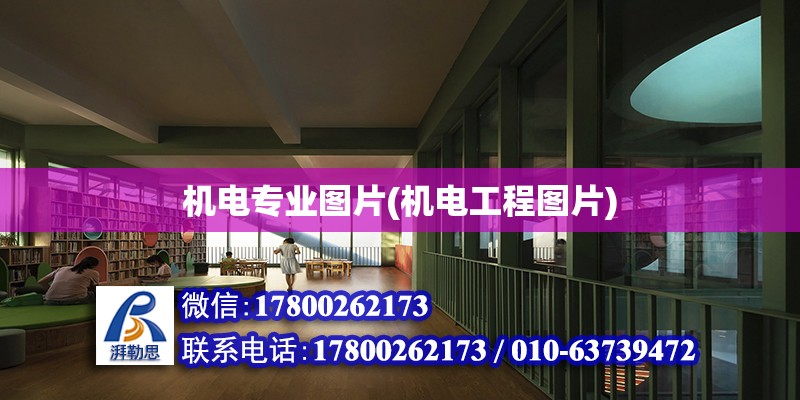 机电专业图片(机电工程图片)

湃勒思

微信:17800262173

联系电话:17800262173 / 010-63739472